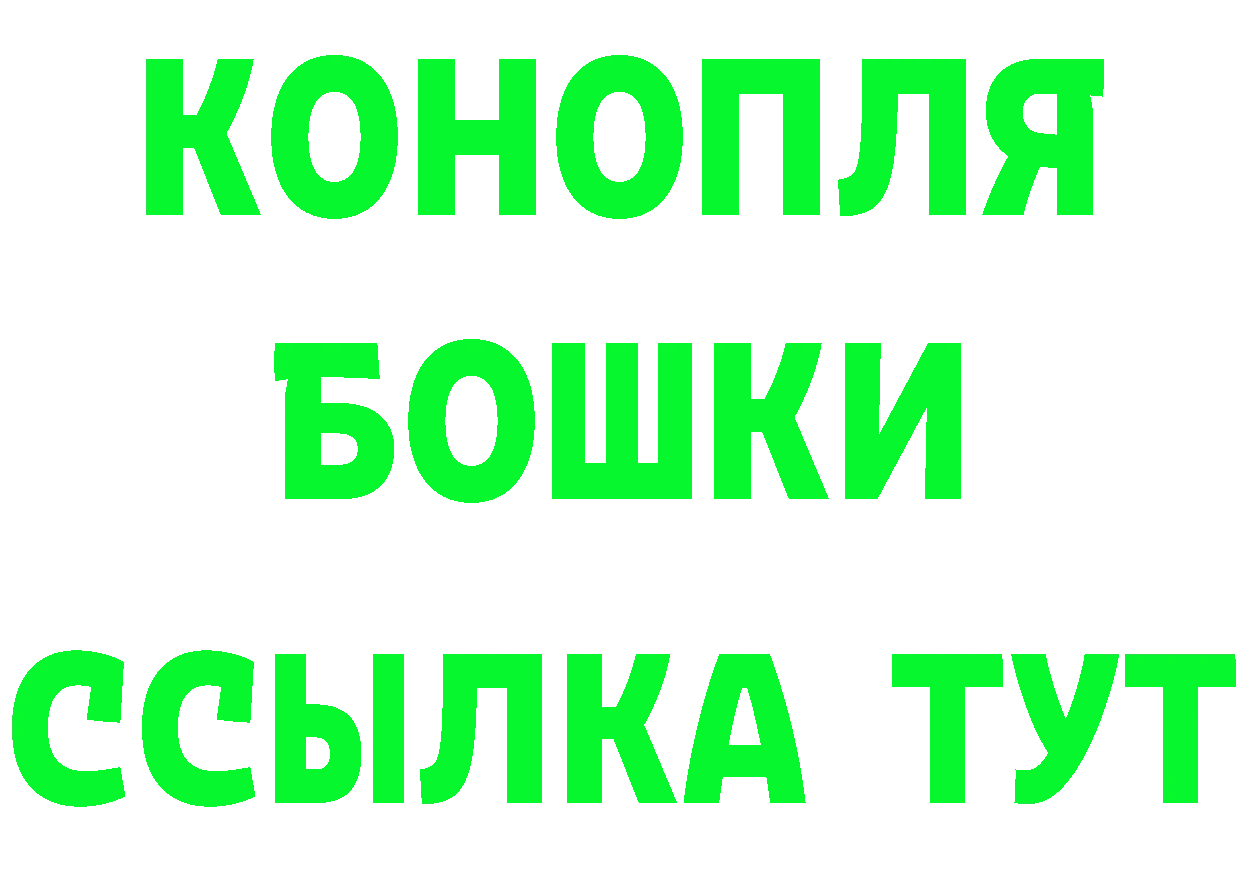 КОНОПЛЯ
БОШКИ
ССЫЛКА ТУТ